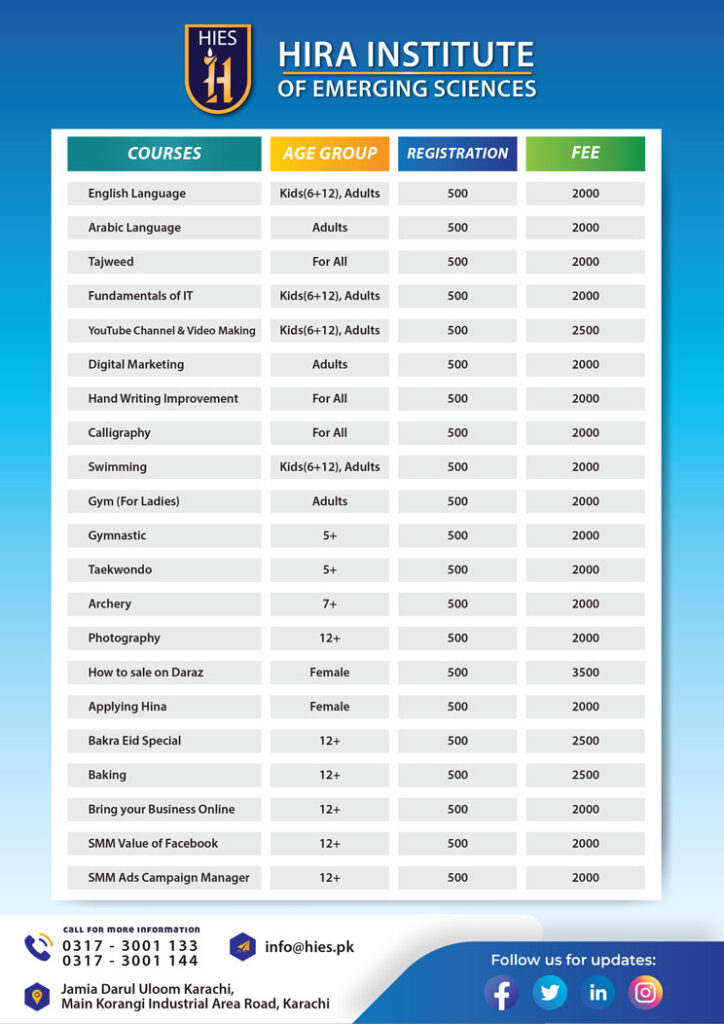 HIES
HIRA INSTITUTE
OF EMERGING SCIENCES

| COURSES | AGE GROUP | REGISTRATION | FEE |
|---|---|---|---|
| English Language | Kids(6+12), Adults | 500 | 2000 |
| Arabic Language | Adults | 500 | 2000 |
| Tajweed | For All | 500 | 2000 |
| Fundamentals of IT | Kids(6+12), Adults | 500 | 2000 |
| YouTube Channel & Video Making | Kids(6+12), Adults | 500 | 2500 |
| Digital Marketing | Adults | 500 | 2000 |
| Hand Writing Improvement | For All | 500 | 2000 |
| Calligraphy | For All | 500 | 2000 |
| Swimming | Kids(6+12), Adults | 500 | 2000 |
| Gym (For Ladies) | Adults | 500 | 2000 |
| Gymnastic | 5+ | 500 | 2000 |
| Taekwondo | 5+ | 500 | 2000 |
| Archery | 7+ | 500 | 2000 |
| Photography | 12+ | 500 | 2000 |
| How to sale on Daraz | Female | 500 | 3500 |
| Applying Hina | Female | 500 | 2000 |
| Bakra Eid Special | 12+ | 500 | 2500 |
| Baking | 12+ | 500 | 2500 |
| Bring your Business Online | 12+ | 500 | 2000 |
| SMM Value of Facebook | 12+ | 500 | 2000 |
| SMM Ads Campaign Manager | 12+ | 500 | 2000 |

CALL FOR MORE INFORMATION
0317 - 3001 133
0317 - 3001 144

info@hies.pk

Jamia Darul Uloom Karachi,
Main Korangi Industrial Area Road, Karachi

Follow us for updates: